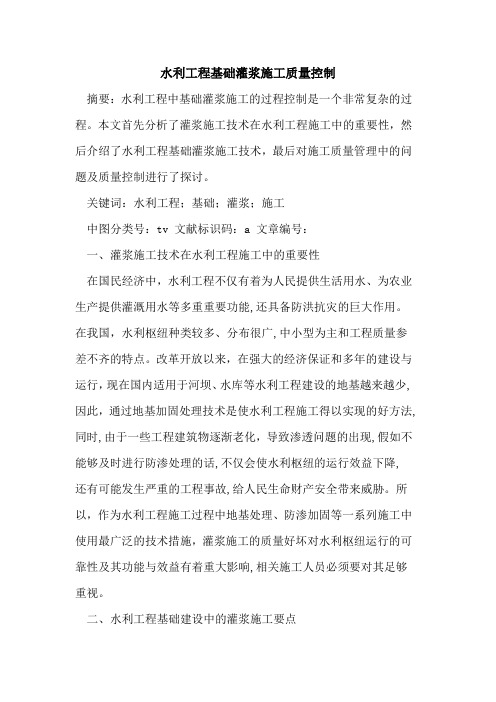 水利工程基础灌浆施工质量控制

摘要：水利工程中基础灌浆施工的过程控制是一个非常复杂的过程。本文首先分析了灌浆施工技术在水利工程施工中的重要性，然后介绍了水利工程基础灌浆施工技术，最后对施工质量管理中的问题及质量控制进行了探讨。

关键词：水利工程；基础；灌浆；施工

中图分类号：tv 文献标识码：a 文章编号：

一、灌浆施工技术在水利工程施工中的重要性

在国民经济中，水利工程不仅有着为人民提供生活用水、为农业生产提供灌溉用水等多重重要功能，还具备防洪抗灾的巨大作用。在我国，水利枢纽种类较多、分布很广，中小型为主和工程质量参差不齐的特点。改革开放以来，在强大的经济保证和多年的建设与运行，现在国内适用于河坝、水库等水利工程建设的地基越来越少，因此，通过地基加固处理技术是使水利工程施工得以实现的好方法，同时，由于一些工程建筑物逐渐老化，导致渗透问题的出现，假如不能够及时进行防渗处理的话，不仅会使水利枢纽的运行效益下降，还有可能发生严重的工程事故，给人民生命财产安全带来威胁。所以，作为水利工程施工过程中地基处理、防渗加固等一系列施工中使用最广泛的技术措施，灌浆施工的质量好坏对水利枢纽运行的可靠性及其功能与效益有着重大影响，相关施工人员必须要对其足够重视。

二、水利工程基础建设中的灌浆施工要点